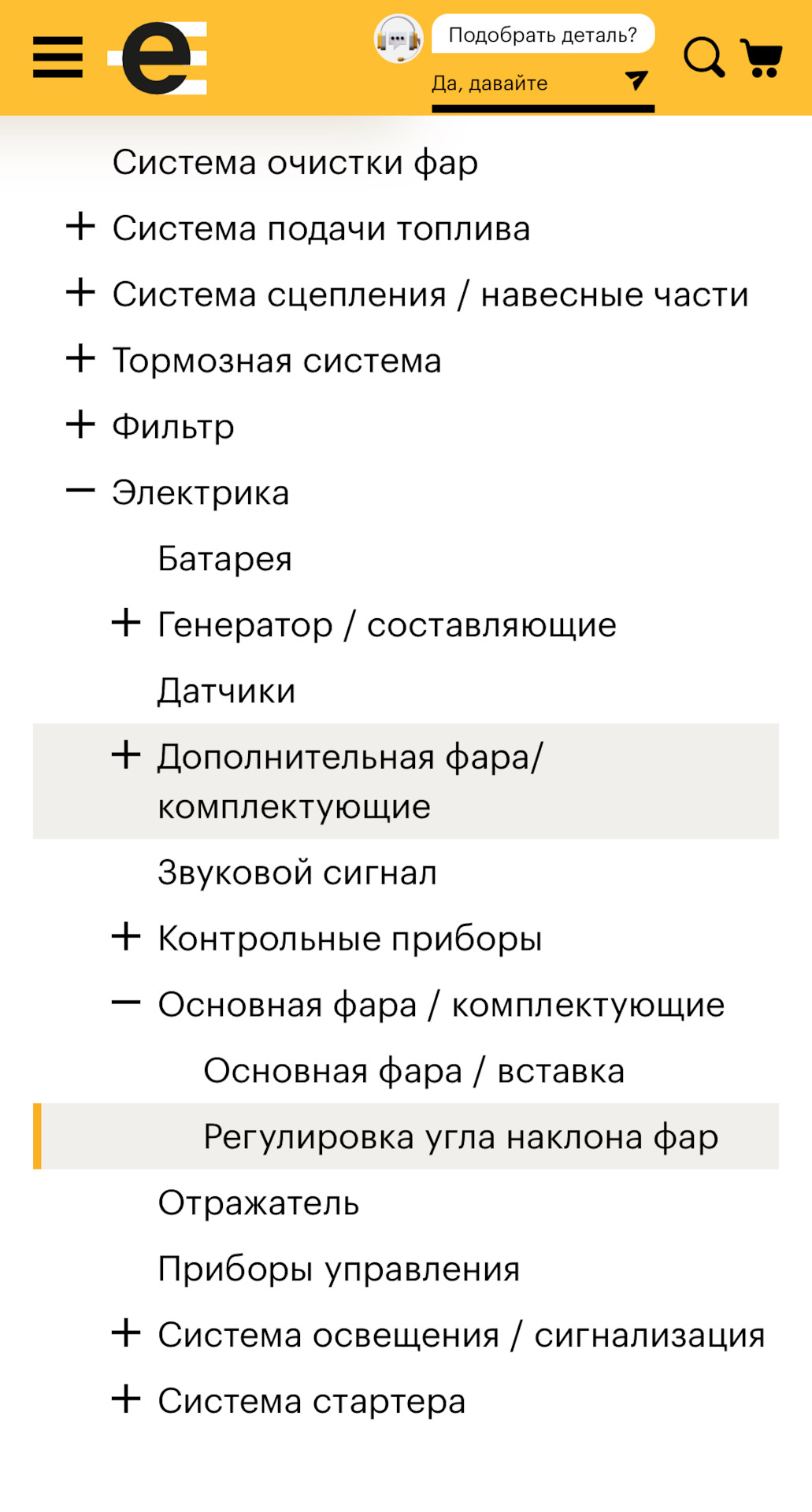 e

Подобрать деталь?

Да, давайте

Система очистки фар

+ Система подачи топлива

+ Система сцепления / навесные части

+ Тормозная система

+ Фильтр

— Электрика

Батарея

+ Генератор / составляющие

Датчики

+ Дополнительная фара/ комплектующие

Звуковой сигнал

+ Контрольные приборы

— Основная фара / комплектующие

Основная фара / вставка

Регулировка угла наклона фар

Отражатель

Приборы управления

+ Система освещения / сигнализация

+ Система стартера